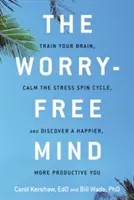 THE

TRAIN YOUR BRAIN,

WORRY-

CALM THE STRESS SPIN CYCLE,

FREE

AND DISCOVER A HAPPIER,

MIND

MORE PRODUCTIVE YOU

Carol Kershaw, EdD and Bill Wade, PhD